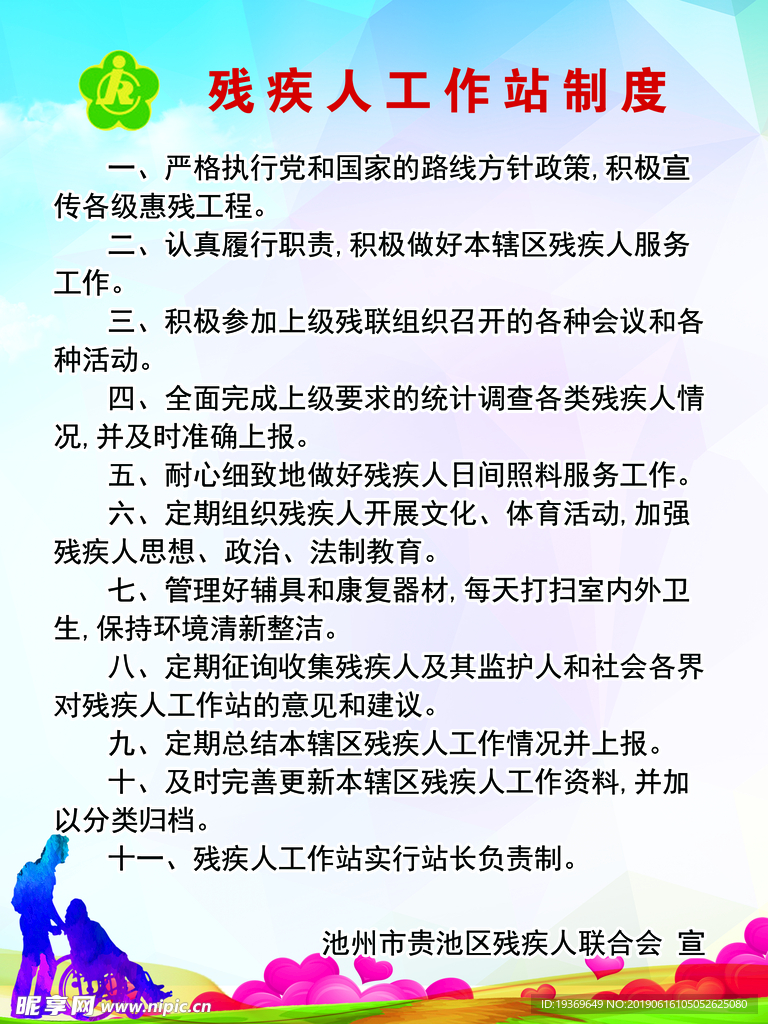 残疾人工作站制度

一、严格执行党和国家的路线方针政策，积极宣传各级惠残工程。

二、认真履行职责，积极做好本辖区残疾人服务工作。

三、积极参加上级残联组织召开的各种会议和各种活动。

四、全面完成上级要求的统计调查各类残疾人情况，并及时准确上报。

五、耐心细致地做好残疾人日间照料服务工作。

六、定期组织残疾人开展文化、体育活动，加强残疾人思想、政治、法制教育。

七、管理好辅具和康复器材，每天打扫室内外卫生，保持环境清新整洁。

八、定期征询收集残疾人及其监护人和社会各界对残疾人工作站的意见和建议。

九、定期总结本辖区残疾人工作情况并上报。

十、及时完善更新本辖区残疾人工作资料，并加以分类归档。

十一、残疾人工作站实行站长负责制。

池州市贵池区残疾人联合会 宣

昵享网 www.nipic.cn

ID:19369649 NO:20190616105052625080